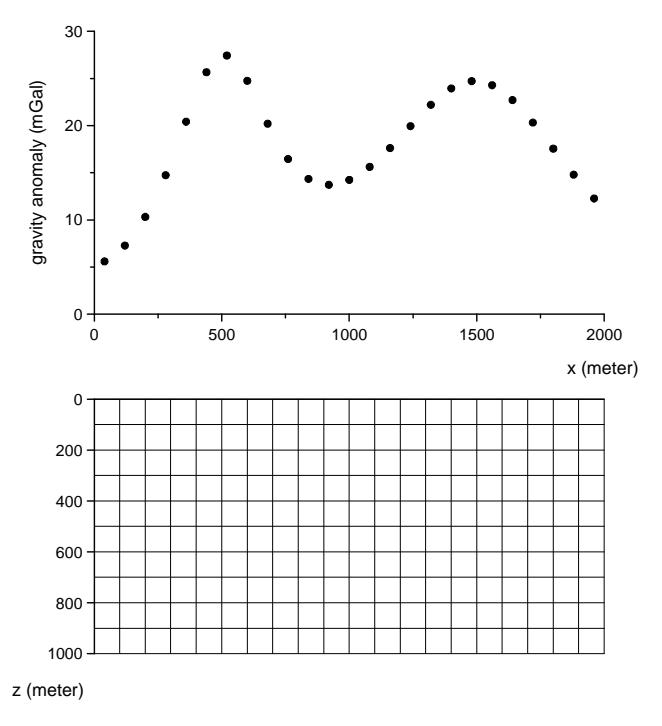 30
20
10
0
gravity anomaly (mGal)
0
500
1000
1500
2000
x (meter)

0
200
400
600
800
1000
z (meter)